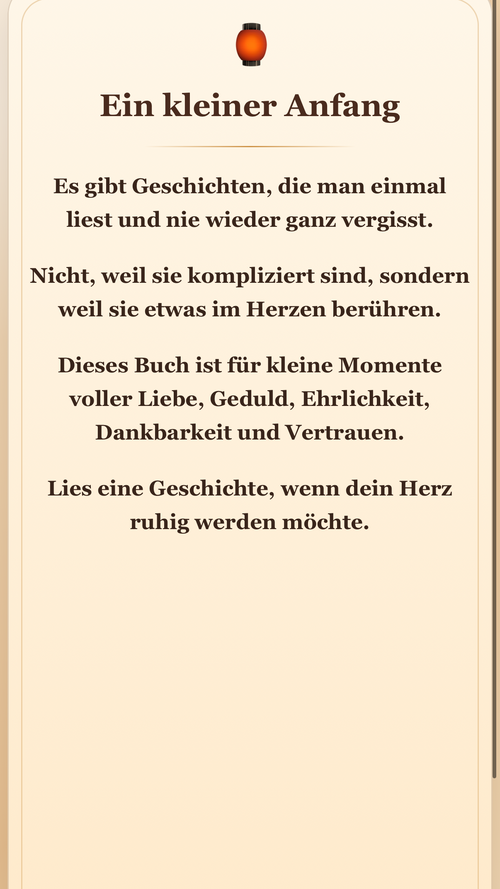 Ein kleiner Anfang

Es gibt Geschichten, die man einmal liest und nie wieder ganz vergisst.

Nicht, weil sie kompliziert sind, sondern weil sie etwas im Herzen berühren.

Dieses Buch ist für kleine Momente voller Liebe, Geduld, Ehrlichkeit, Dankbarkeit und Vertrauen.

Lies eine Geschichte, wenn dein Herz ruhig werden möchte.